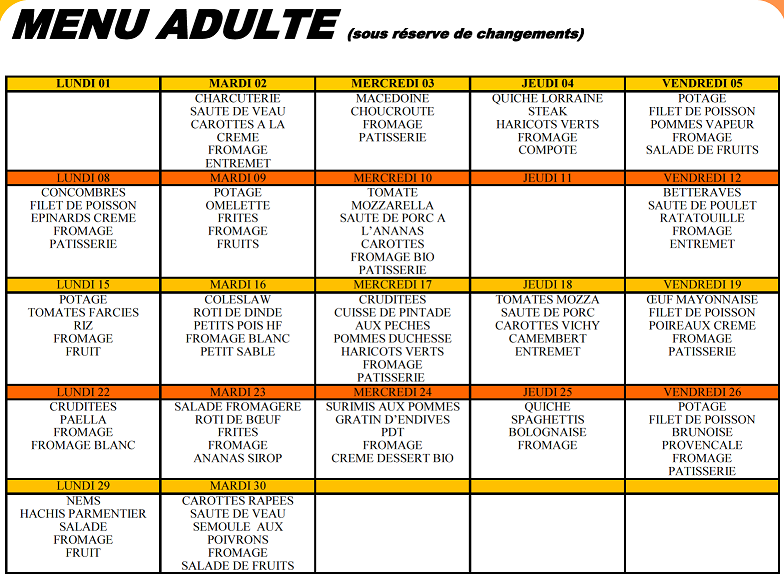 MENU ADULTE (sous réserve de changements)

| LUNDI 01 | MARDI 02 | MERCREDI 03 | JEUDI 04 | VENDREDI 05 |
|---|---|---|---|---|
| | CHARCUTERIE SAUTE DE VEAU CAROTTES A LA CREME FROMAGE ENTREMET | MACEDOINE CHOUCROUTE FROMAGE PATISSERIE | QUICHE LORRAINE STEAK HARICOTS VERTS FROMAGE COMPOTE | POTAGE FILET DE POISSON POMMES VAPEUR FROMAGE SALADE DE FRUITS |
| LUNDI 08 | MARDI 09 | MERCREDI 10 | JEUDI 11 | VENDREDI 12 |
| CONCOMBRES FILET DE POISSON EPINARDS CREME FROMAGE PATISSERIE | POTAGE OMELETTE FRITES FROMAGE FRUITS | TOMATE MOZZARELLA SAUTE DE PORC A L'ANANAS CAROTTES FROMAGE BIO PATISSERIE | | BETTERAVES SAUTE DE POULET RATATOUILLE FROMAGE ENTREMET |
| LUNDI 15 | MARDI 16 | MERCREDI 17 | JEUDI 18 | VENDREDI 19 |
| POTAGE TOMATES FARCIES RIZ FROMAGE FRUIT | COLESLAW ROTI DE DINDE PETITS POIS HF FROMAGE BLANC PETIT SABLE | CRUDITEES CUISSE DE PINTADE AUX PECHES POMMES DUCHESSE HARICOTS VERTS FROMAGE PATISSERIE | TOMATES MOZZA SAUTE DE PORC CAROTTES VICHY CAMEMBERT ENTREMET | ŒUF MAYONNAISE FILET DE POISSON POIREAUX CREME FROMAGE PATISSERIE |
| LUNDI 22 | MARDI 23 | MERCREDI 24 | JEUDI 25 | VENDREDI 26 |
| CRUDITEES PAELLA FROMAGE FROMAGE BLANC | SALADE FROMAGERE ROTI DE BŒUF FRITES FROMAGE ANANAS SIROP | SURIMIS AUX POMMES GRATIN D'ENDIVES PDT FROMAGE CREME DESSERT BIO | QUICHE SPAGHETTIS BOLOGNAISE FROMAGE | POTAGE FILET DE POISSON BRUNOISE PROVENCALE FROMAGE PATISSERIE |
| LUNDI 29 | MARDI 30 | | | |
| NEMS HACHIS PARMENTIER SALADE FROMAGE FRUIT | CAROTTES RAPEES SAUTE DE VEAU SEMOULE AUX POIVRONS FROMAGE SALADE DE FRUITS | | | |